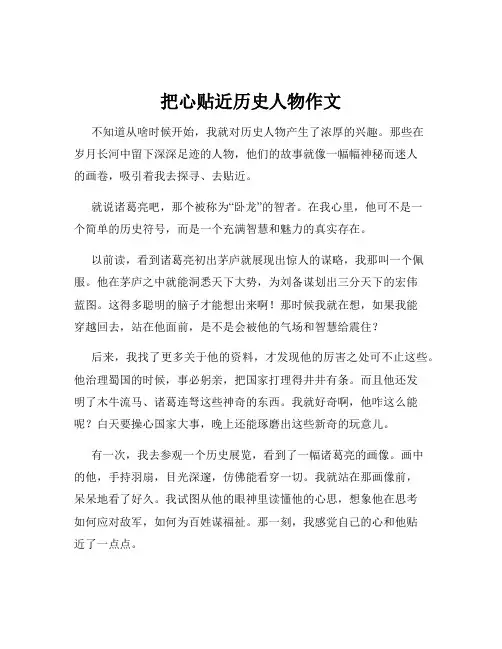 把心贴近历史人物作文

不知道从啥时候开始，我就对历史人物产生了浓厚的兴趣。那些在岁月长河中留下深深足迹的人物，他们的故事就像一幅幅神秘而迷人的画卷，吸引着我去探寻、去贴近。

就说诸葛亮吧，那个被称为“卧龙”的智者。在我心里，他可不是一个简单的历史符号，而是一个充满智慧和魅力的真实存在。

以前读，看到诸葛亮初出茅庐就展现出惊人的谋略，我那叫一个佩服。他在茅庐之中就能洞悉天下大势，为刘备谋划出三分天下的宏伟蓝图。这得多聪明的脑子才能想出来啊！那时候我就在想，如果我能穿越回去，站在他面前，是不是会被他的气场和智慧给震住？

后来，我找了更多关于他的资料，才发现他的厉害之处可不止这些。他治理蜀国的时候，事必躬亲，把国家打理得井井有条。而且他还发明了木牛流马、诸葛连弩这些神奇的东西。我就好奇啊，他咋这么能呢？白天要操心国家大事，晚上还能琢磨出这些新奇的玩意儿。

有一次，我去参观一个历史展览，看到了一幅诸葛亮的画像。画中的他，手持羽扇，目光深邃，仿佛能看穿一切。我就站在那画像前，呆呆地看了好久。我试图从他的眼神里读懂他的心思，想象他在思考如何应对敌军，如何为百姓谋福祉。那一刻，我感觉自己的心和他贴近了一点点。